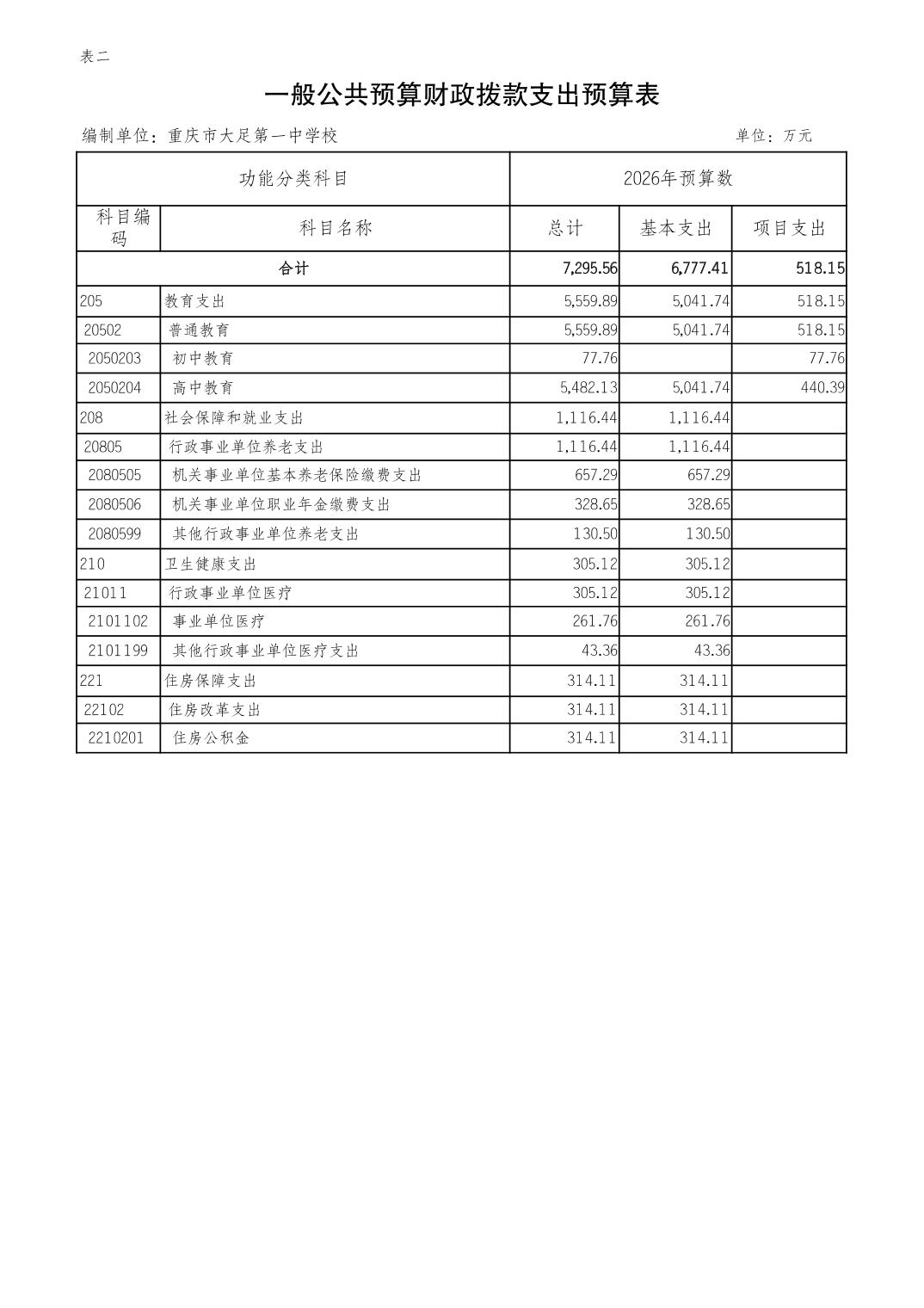 表二

一般公共预算财政拨款支出预算表

编制单位：重庆市大足第一中学校 单位：万元

| 功能分类科目 | | 2026年预算数 | | |
|---|---|---|---|---|
| 科目编码 | 科目名称 | 总计 | 基本支出 | 项目支出 |
| 合计 | | 7,295.56 | 6,777.41 | 518.15 |
| 205 | 教育支出 | 5,559.89 | 5,041.74 | 518.15 |
| 20502 | 普通教育 | 5,559.89 | 5,041.74 | 518.15 |
| 2050203 | 初中教育 | 77.76 | | 77.76 |
| 2050204 | 高中教育 | 5,482.13 | 5,041.74 | 440.39 |
| 208 | 社会保障和就业支出 | 1,116.44 | 1,116.44 | |
| 20805 | 行政事业单位养老支出 | 1,116.44 | 1,116.44 | |
| 2080505 | 机关事业单位基本养老保险缴费支出 | 657.29 | 657.29 | |
| 2080506 | 机关事业单位职业年金缴费支出 | 328.65 | 328.65 | |
| 2080599 | 其他行政事业单位养老支出 | 130.50 | 130.50 | |
| 210 | 卫生健康支出 | 305.12 | 305.12 | |
| 21011 | 行政事业单位医疗 | 305.12 | 305.12 | |
| 2101102 | 事业单位医疗 | 261.76 | 261.76 | |
| 2101199 | 其他行政事业单位医疗支出 | 43.36 | 43.36 | |
| 221 | 住房保障支出 | 314.11 | 314.11 | |
| 22102 | 住房改革支出 | 314.11 | 314.11 | |
| 2210201 | 住房公积金 | 314.11 | 314.11 | |